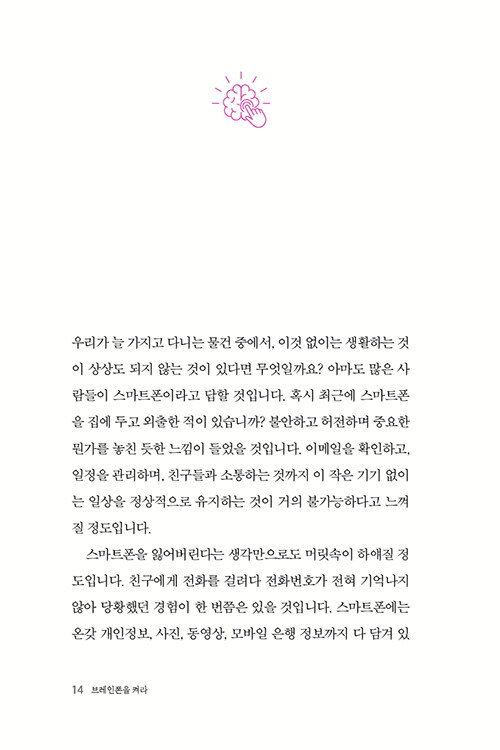 우리가 늘 가지고 다니는 물건 중에서, 이것 없이는 생활하는 것이 상상도 되지 않는 것이 있다면 무엇일까요? 아마도 많은 사람들이 스마트폰이라고 답할 것입니다. 혹시 최근에 스마트폰을 집에 두고 외출한 적이 있습니까? 불안하고 허전하며 중요한 뭔가를 놓친 듯한 느낌이 들었을 것입니다. 이메일을 확인하고, 일정을 관리하며, 친구들과 소통하는 것까지 이 작은 기기 없이는 일상을 정상적으로 유지하는 것이 거의 불가능하다고 느껴질 정도입니다.

스마트폰을 잃어버린다는 생각만으로도 머릿속이 하얘질 정도입니다. 친구에게 전화를 걸려다 전화번호가 전혀 기억나지 않아 당황했던 경험이 한 번쯤은 있을 것입니다. 스마트폰에는 온갖 개인정보, 사진, 동영상, 모바일 은행 정보까지 다 담겨 있

14 브레인폰을 켜라